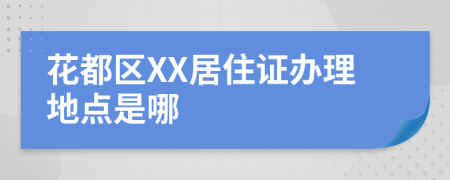 花都区XX居住证办理地点是哪